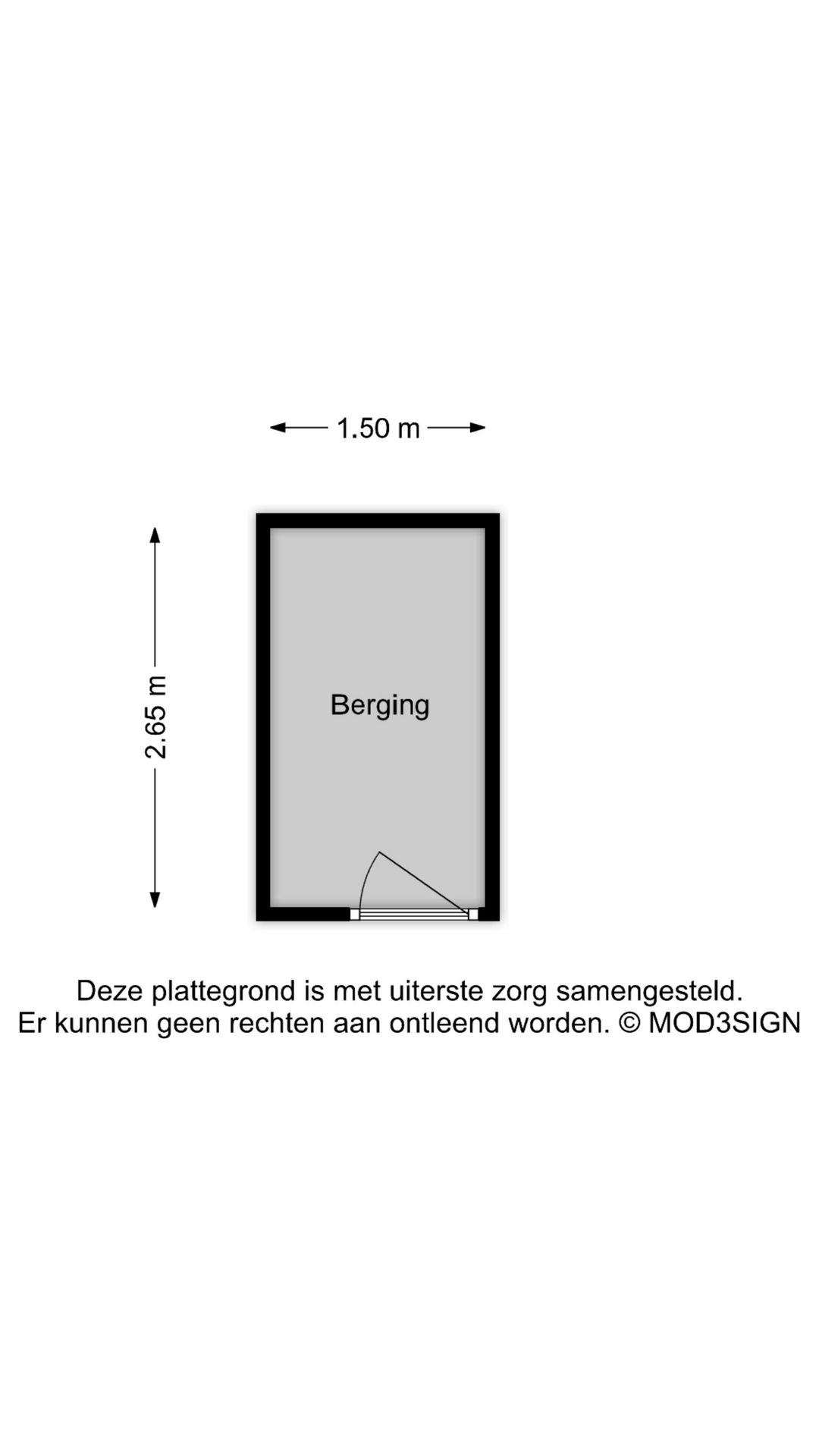 1.50 m

2.65 m

Berging

Deze plattegrond is met uiterste zorg samengesteld.
Er kunnen geen rechten aan ontleend worden. © MOD3SIGN